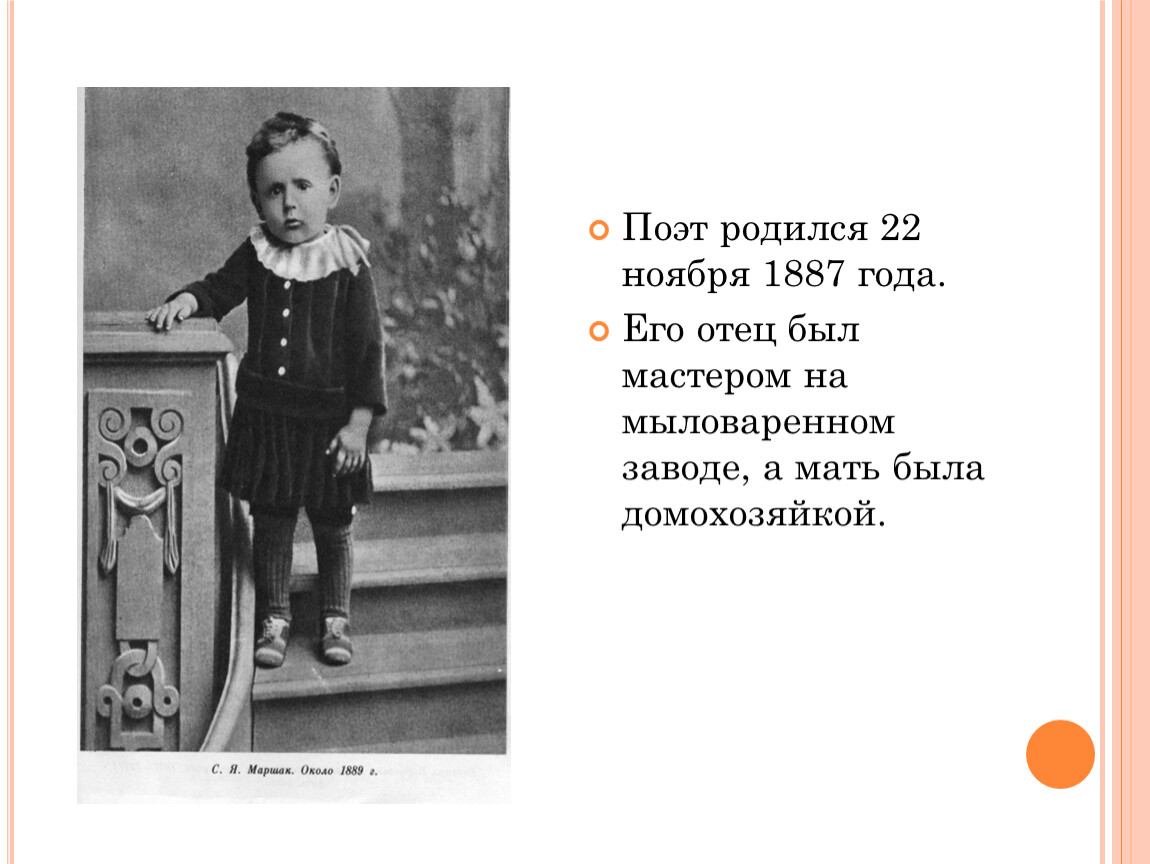 С. Я. Маршак. Около 1889 г.

• Поэт родился 22 ноября 1887 года.

• Его отец был мастером на мыловаренном заводе, а мать была домохозяйкой.